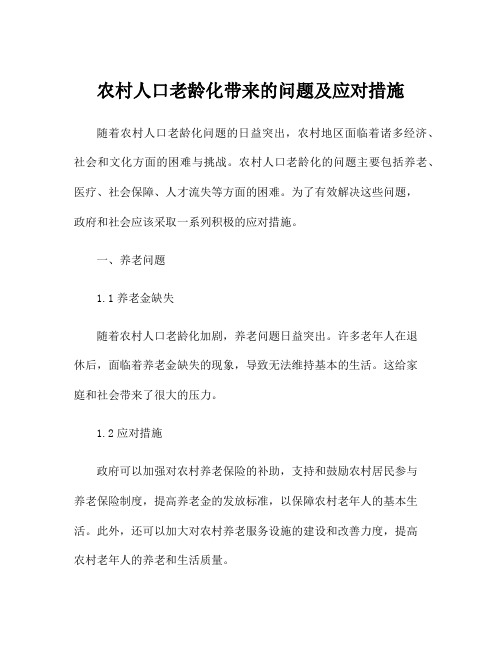 农村人口老龄化带来的问题及应对措施

随着农村人口老龄化问题的日益突出，农村地区面临着诸多经济、社会和文化方面的困难与挑战。农村人口老龄化的问题主要包括养老、医疗、社会保障、人才流失等方面的困难。为了有效解决这些问题，政府和社会应该采取一系列积极的应对措施。

一、养老问题

1.1 养老金缺失

随着农村人口老龄化加剧，养老问题日益突出。许多老年人在退休后，面临着养老金缺失的现象，导致无法维持基本的生活。这给家庭和社会带来了很大的压力。

1.2 应对措施

政府可以加强对农村养老保险的补助，支持和鼓励农村居民参与养老保险制度，提高养老金的发放标准，以保障农村老年人的基本生活。此外，还可以加大对农村养老服务设施的建设和改善力度，提高农村老年人的养老和生活质量。